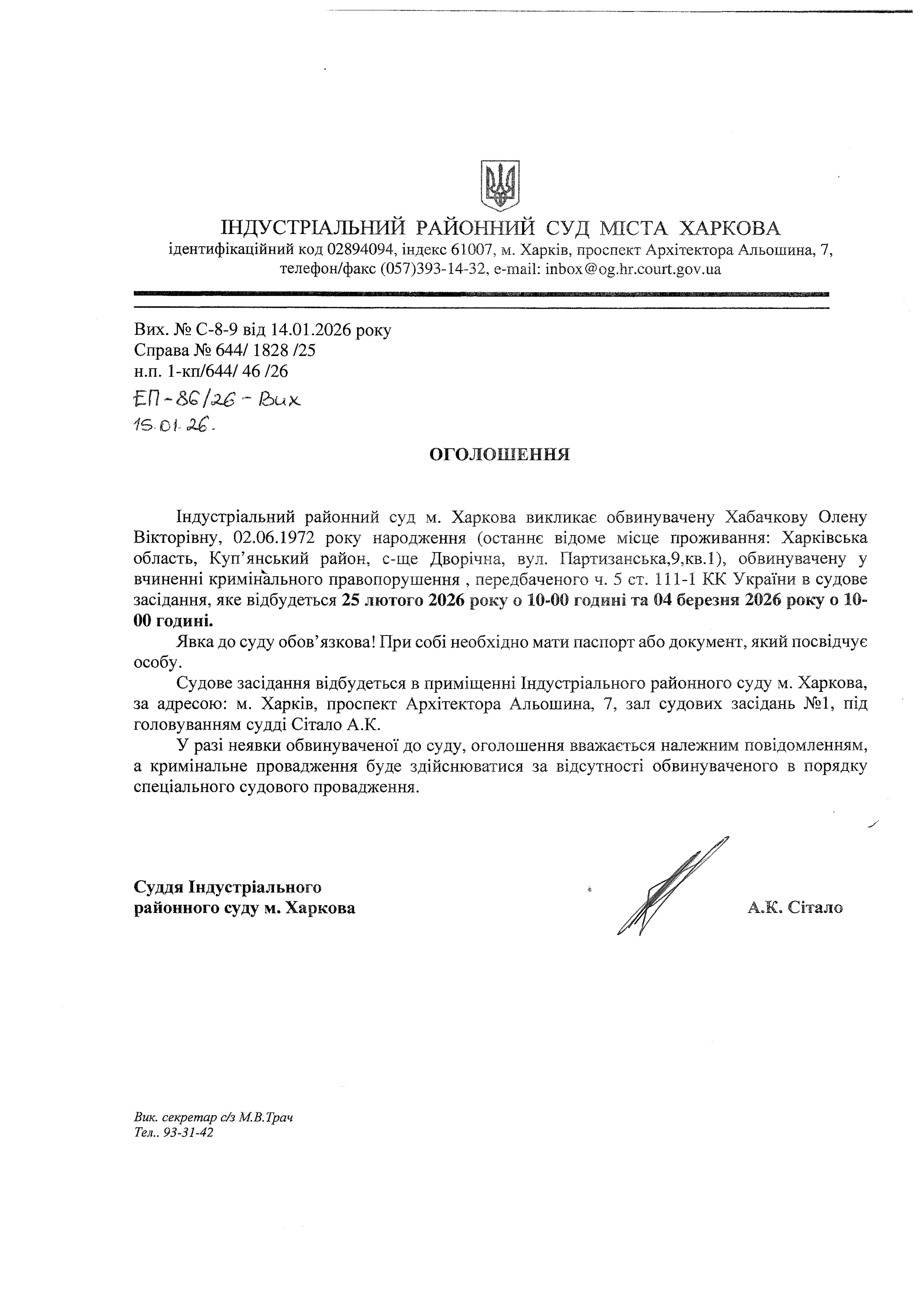 ІНДУСТРІАЛЬНИЙ РАЙОННИЙ СУД МІСТА ХАРКОВА
ідентифікаційний код 02894094, індекс 61007, м. Харків, проспект Архітектора Альошина, 7, телефон/факс (057)393-14-32, e-mail: inbox@og.hr.court.gov.ua

Вих. № С-8-9 від 14.01.2026 року
Справа № 644/ 1828 /25
н.п. 1-кп/644/ 46 /26
ЕП-86/26 - Вих
15.01.26.

ОГОЛОШЕННЯ

Індустріальний районний суд м. Харкова викликає обвинувачену Хабачкову Олену Вікторівну, 02.06.1972 року народження (останнє відоме місце проживання: Харківська область, Куп'янський район, с-ще Дворічна, вул. Партизанська,9,кв.1), обвинувачену у вчиненні кримінального правопорушення , передбаченого ч. 5 ст. 111-1 КК України в судове засідання, яке відбудеться 25 лютого 2026 року о 10-00 годині та 04 березня 2026 року о 10-00 годині.

Явка до суду обов'язкова! При собі необхідно мати паспорт або документ, який посвідчує особу.

Судове засідання відбудеться в приміщенні Індустріального районного суду м. Харкова, за адресою: м. Харків, проспект Архітектора Альошина, 7, зал судових засідань №1, під головуванням судді Сітало А.К.

У разі неявки обвинуваченої до суду, оголошення вважається належним повідомленням, а кримінальне провадження буде здійснюватися за відсутності обвинуваченого в порядку спеціального судового провадження.

Суддя Індустріального
районного суду м. Харкова
А.К. Сітало

Вик. секретар с/з М.В.Трач
Тел.. 93-31-42